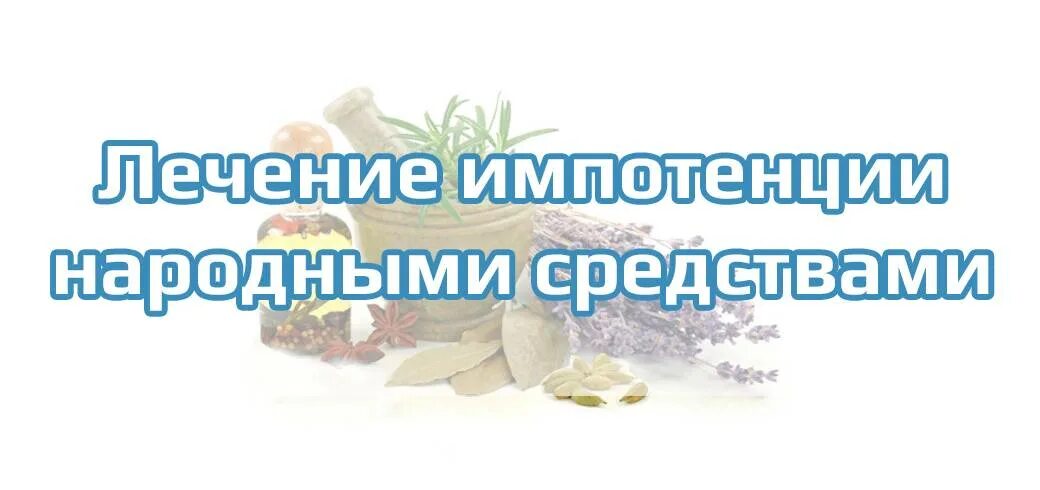 Лечение импотенции народными средствами